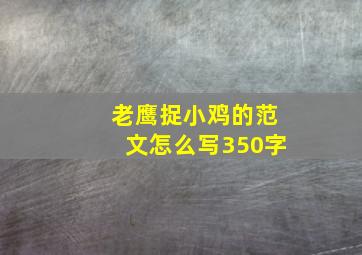 老鹰捉小鸡的范文怎么写350字